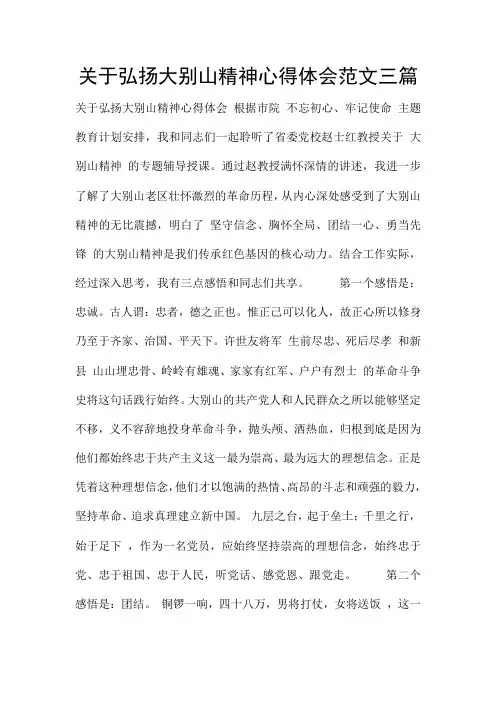 关于弘扬大别山精神心得体会范文三篇

关于弘扬大别山精神心得体会 根据市院 不忘初心、牢记使命 主题教育计划安排，我和同志们一起聆听了省委党校赵士红教授关于 大别山精神 的专题辅导授课。通过赵教授满怀深情的讲述，我进一步了解了大别山老区壮怀激烈的革命历程，从内心深处感受到了大别山精神的无比震撼，明白了 坚守信念、胸怀全局、团结一心、勇当先锋 的大别山精神是我们传承红色基因的核心动力。结合工作实际，经过深入思考，我有三点感悟和同志们共享。 第一个感悟是：忠诚。古人谓：忠者，德之正也。惟正己可以化人，故正心所以修身乃至于齐家、治国、平天下。许世友将军 生前尽忠、死后尽孝 和新县 山山埋忠骨、岭岭有雄魂、家家有红军、户户有烈士 的革命斗争史将这句话践行始终。大别山的共产党人和人民群众之所以能够坚定不移，义不容辞地投身革命斗争，抛头颅、洒热血，归根到底是因为他们都始终忠于共产主义这一最为崇高、最为远大的理想信念。正是凭着这种理想信念，他们才以饱满的热情、高昂的斗志和顽强的毅力，坚持革命、追求真理建立新中国。 九层之台，起于垒土；千里之行，始于足下 ，作为一名党员，应始终坚持崇高的理想信念，始终忠于党、忠于祖国、忠于人民，听党话、感党恩、跟党走。 第二个感悟是：团结。 铜锣一响，四十八万，男将打仗，女将送饭 ，这一